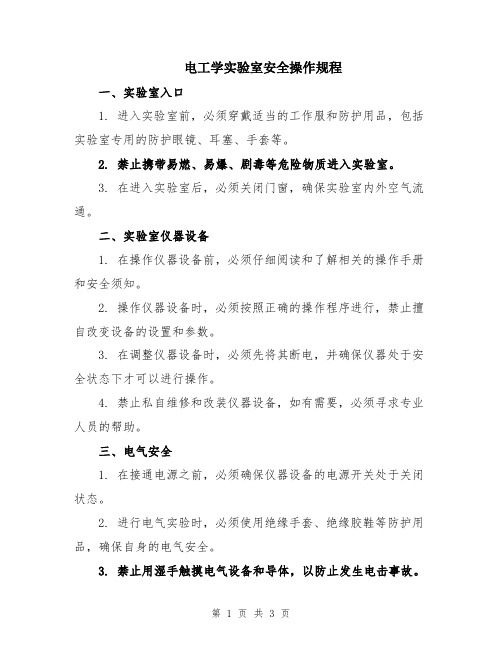 电工学实验室安全操作规程

一、实验室入口

1. 进入实验室前，必须穿戴适当的工作服和防护用品，包括实验室专用的防护眼镜、耳塞、手套等。

2. 禁止携带易燃、易爆、剧毒等危险物质进入实验室。

3. 在进入实验室后，必须关闭门窗，确保实验室内外空气流通。

二、实验室仪器设备

1. 在操作仪器设备前，必须仔细阅读和了解相关的操作手册和安全须知。

2. 操作仪器设备时，必须按照正确的操作程序进行，禁止擅自改变设备的设置和参数。

3. 在调整仪器设备时，必须先将其断电，并确保仪器处于安全状态下才可以进行操作。

4. 禁止私自维修和改装仪器设备，如有需要，必须寻求专业人员的帮助。

三、电气安全

1. 在接通电源之前，必须确保仪器设备的电源开关处于关闭状态。

2. 进行电气实验时，必须使用绝缘手套、绝缘胶鞋等防护用品，确保自身的电气安全。

3. 禁止用湿手触摸电气设备和导体，以防止发生电击事故。

第 1 页 共 3 页